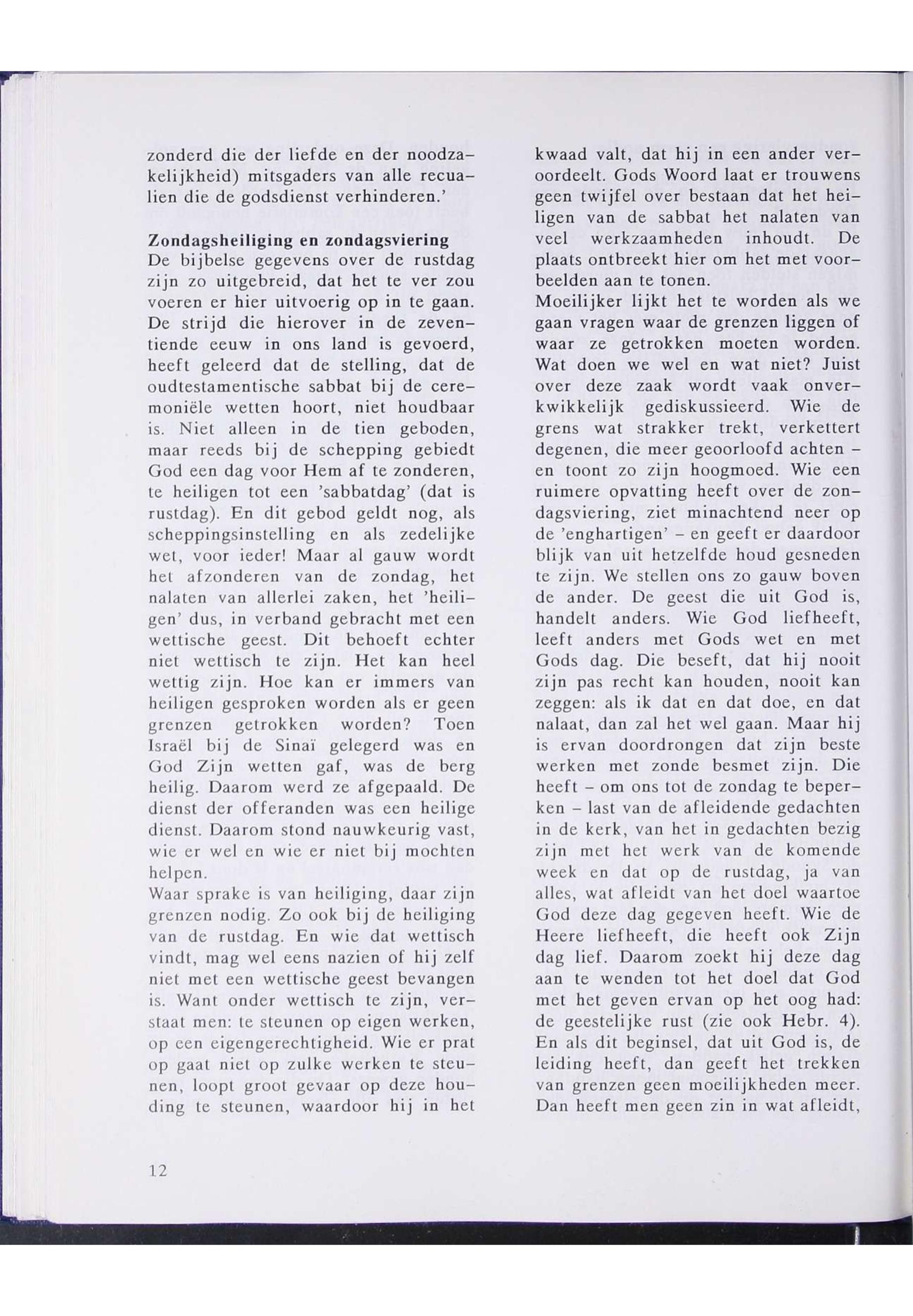 zonderd die der liefde en der noodzakelijkheid) mitsgaders van alle recualien die de godsdienst verhinderen.'

Zondagsheiliging en zondagsviering
De bijbelse gegevens over de rustdag zijn zo uitgebreid, dat het te ver zou voeren er hier uitvoerig op in te gaan. De strijd die hierover in de zeventiende eeuw in ons land is gevoerd, heeft geleerd dat de stelling, dat de oudtestamentische sabbat bij de ceremoniële wetten hoort, niet houdbaar is. Niet alleen in de tien geboden, maar reeds bij de schepping gebiedt God een dag voor Hem af te zonderen, te heiligen tot een 'sabbatdag' (dat is rustdag). En dit gebod geldt nog, als scheppingsinstelling en als zedelijke wet, voor ieder! Maar al gauw wordt het afzonderen van de zondag, het nalaten van allerlei zaken, het 'heiligen' dus, in verband gebracht met een wettische geest. Dit behoeft echter niet wettisch te zijn. Het kan heel wettig zijn. Hoe kan er immers van heiligen gesproken worden als er geen grenzen getrokken worden? Toen Israël bij de Sinaï gelegerd was en God Zijn wetten gaf, was de berg heilig. Daarom werd ze afgepaald. De dienst der offeranden was een heilige dienst. Daarom stond nauwkeurig vast, wie er wel en wie er niet bij mochten helpen.
Waar sprake is van heiliging, daar zijn grenzen nodig. Zo ook bij de heiliging van de rustdag. En wie dat wettisch vindt, mag wel eens nazien of hij zelf niet met een wettische geest bevangen is. Want onder wettisch te zijn, verstaat men: te steunen op eigen werken, op een eigengerechtigheid. Wie er prat op gaat niet op zulke werken te steunen, loopt groot gevaar op deze houding te steunen, waardoor hij in het kwaad valt, dat hij in een ander veroordeelt. Gods Woord laat er trouwens geen twijfel over bestaan dat het heiligen van de sabbat het nalaten van veel werkzaamheden inhoudt. De plaats ontbreekt hier om het met voorbeelden aan te tonen.
Moeilijker lijkt het te worden als we gaan vragen waar de grenzen liggen of waar ze getrokken moeten worden. Wat doen we wel en wat niet? Juist over deze zaak wordt vaak onverkwikkelijk gediskussieerd. Wie de grens wat strakker trekt, verkettert degenen, die meer geoorloofd achten – en toont zo zijn hoogmoed. Wie een ruimere opvatting heeft over de zondagsviering, ziet minachtend neer op de 'enghartigen' – en geeft er daardoor blijk van uit hetzelfde houd gesneden te zijn. We stellen ons zo gauw boven de ander. De geest die uit God is, handelt anders. Wie God liefheeft, leeft anders met Gods wet en met Gods dag. Die beseft, dat hij nooit zijn pas recht kan houden, nooit kan zeggen: als ik dat en dat doe, en dat nalaat, dan zal het wel gaan. Maar hij is ervan doordrongen dat zijn beste werken met zonde besmet zijn. Die heeft – om ons tot de zondag te beperken – last van de afleidende gedachten in de kerk, van het in gedachten bezig zijn met het werk van de komende week en dat op de rustdag, ja van alles, wat afleidt van het doel waartoe God deze dag gegeven heeft. Wie de Heere liefheeft, die heeft ook Zijn dag lief. Daarom zoekt hij deze dag aan te wenden tot het doel dat God met het geven ervan op het oog had: de geestelijke rust (zie ook Hebr. 4). En als dit beginsel, dat uit God is, de leiding heeft, dan geeft het trekken van grenzen geen moeilijkheden meer. Dan heeft men geen zin in wat afleidt,

12